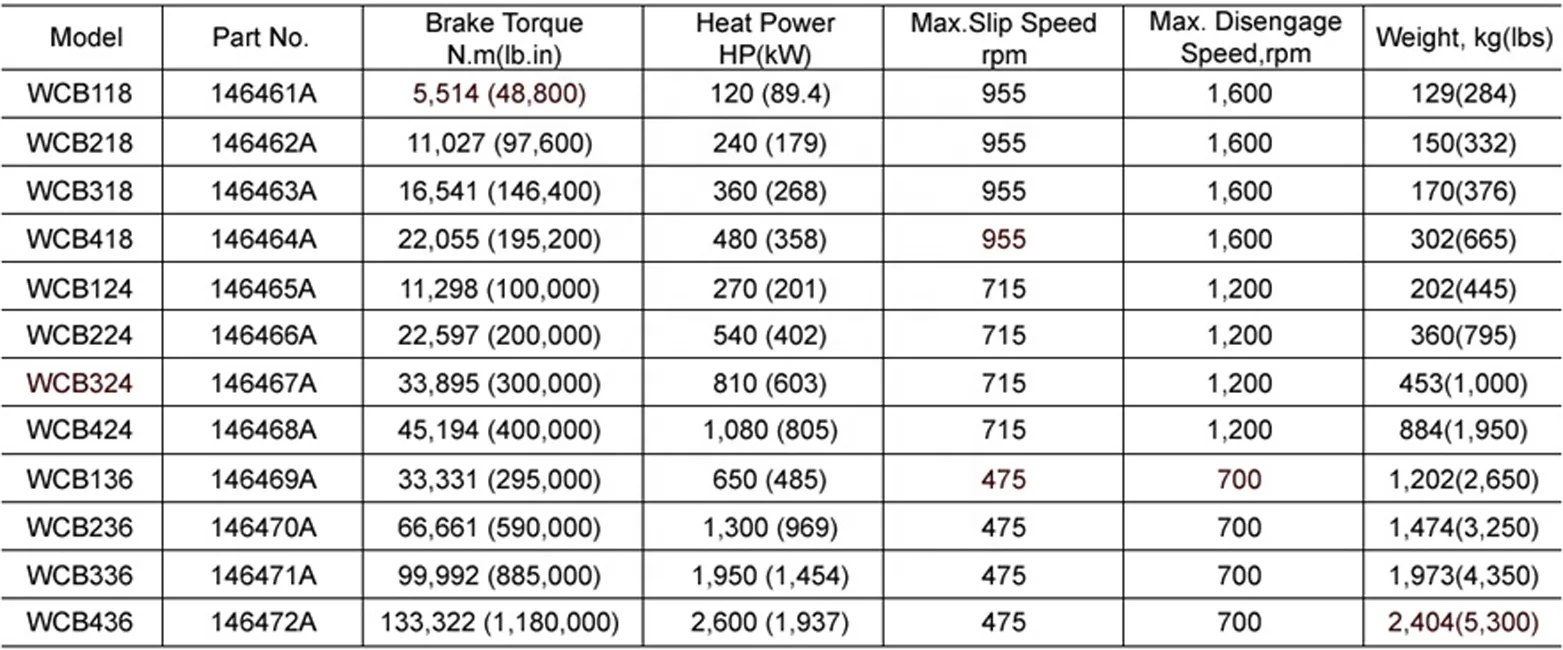 | Model | Part No. | Brake Torque N.m(lb.in) | Heat Power HP(kW) | Max.Slip Speed rpm | Max. Disengage Speed,rpm | Weight, kg(lbs) |
|---|---|---|---|---|---|---|
| WCB118 | 146461A | 5,514 (48,800) | 120 (89.4) | 955 | 1,600 | 129(284) |
| WCB218 | 146462A | 11,027 (97,600) | 240 (179) | 955 | 1,600 | 150(332) |
| WCB318 | 146463A | 16,541 (146,400) | 360 (268) | 955 | 1,600 | 170(376) |
| WCB418 | 146464A | 22,055 (195,200) | 480 (358) | 955 | 1,600 | 302(665) |
| WCB124 | 146465A | 11,298 (100,000) | 270 (201) | 715 | 1,200 | 202(445) |
| WCB224 | 146466A | 22,597 (200,000) | 540 (402) | 715 | 1,200 | 360(795) |
| WCB324 | 146467A | 33,895 (300,000) | 810 (603) | 715 | 1,200 | 453(1,000) |
| WCB424 | 146468A | 45,194 (400,000) | 1,080 (805) | 715 | 1,200 | 884(1,950) |
| WCB136 | 146469A | 33,331 (295,000) | 650 (485) | 475 | 700 | 1,202(2,650) |
| WCB236 | 146470A | 66,661 (590,000) | 1,300 (969) | 475 | 700 | 1,474(3,250) |
| WCB336 | 146471A | 99,992 (885,000) | 1,950 (1,454) | 475 | 700 | 1,973(4,350) |
| WCB436 | 146472A | 133,322 (1,180,000) | 2,600 (1,937) | 475 | 700 | 2,404(5,300) |